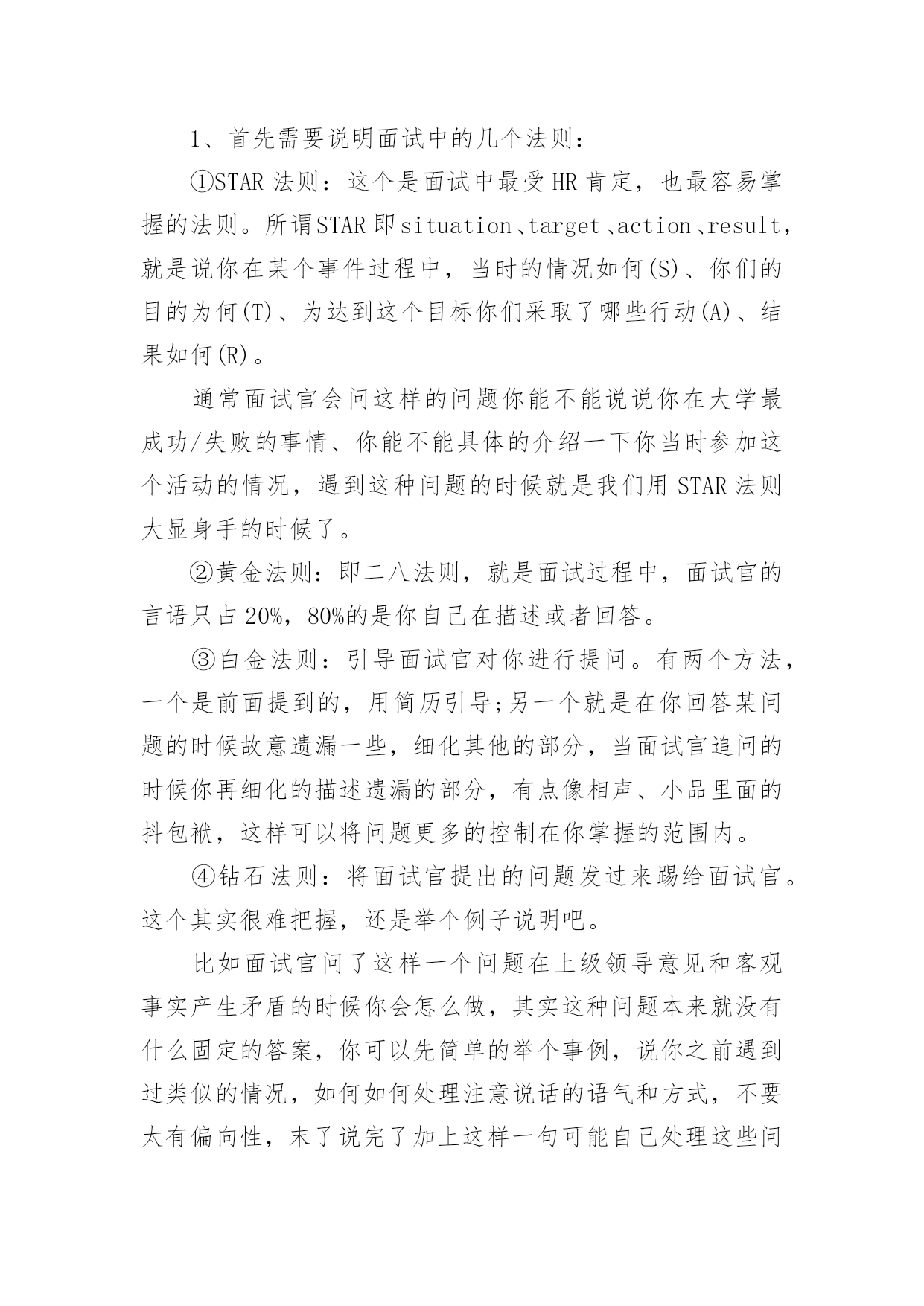 1、首先需要说明面试中的几个法则：

①STAR 法则：这个是面试中最受 HR 肯定，也最容易掌握的法则。所谓STAR 即situation、target、action、result，就是说你在某个事件过程中，当时的情况如何(S)、你们的目的为何(T)、为达到这个目标你们采取了哪些行动(A)、结果如何(R)。

通常面试官会问这样的问题你能不能说说你在大学最成功/失败的事情、你能不能具体的介绍一下你当时参加这个活动的情况，遇到这种问题的时候就是我们用 STAR 法则大显身手的时候了。

②黄金法则：即二八法则，就是面试过程中，面试官的言语只占 20%，80%的是你自己在描述或者回答。

③白金法则：引导面试官对你进行提问。有两个方法，一个是前面提到的，用简历引导;另一个就是在你回答某问题的时候故意遗漏一些，细化其他的部分，当面试官追问的时候你再细化的描述遗漏的部分，有点像相声、小品里面的抖包袱，这样可以将问题更多的控制在你掌握的范围内。

④钻石法则：将面试官提出的问题发过来踢给面试官。这个其实很难把握，还是举个例子说明吧。

比如面试官问了这样一个问题在上级领导意见和客观事实产生矛盾的时候你会怎么做，其实这种问题本来就没有什么固定的答案，你可以先简单的举个事例，说你之前遇到过类似的情况，如何如何处理注意说话的语气和方式，不要太有偏向性，末了说完了加上这样一句可能自己处理这些问